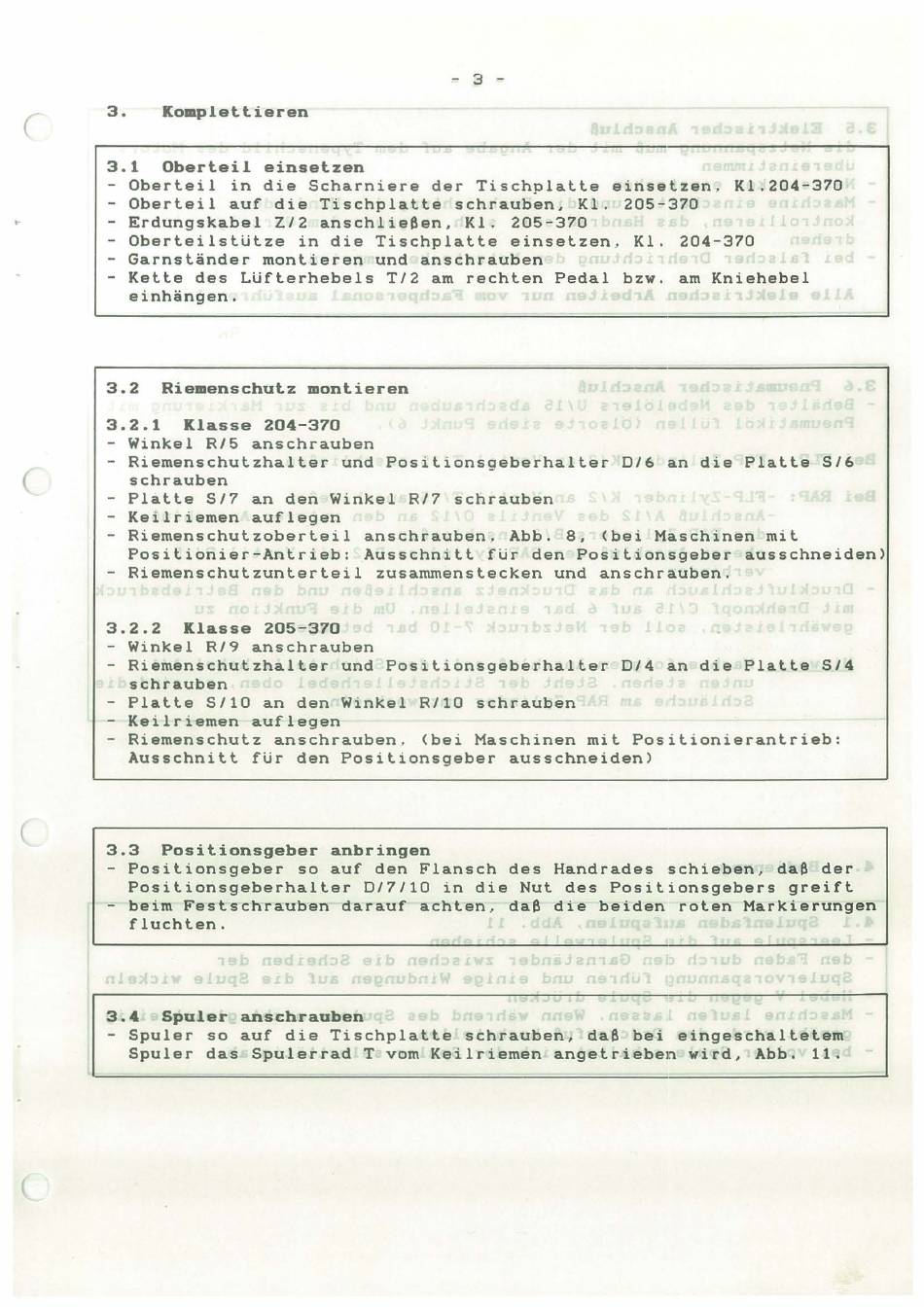 - 3 -

3. Komplettieren

3.1 Oberteil einsetzen
- Oberteil in die Scharniere der Tischplatte einsetzen. Kl.204-370
- Oberteil auf die Tischplatte schrauben, Kl. 205-370
- Erdungskabel Z/2 anschließen, Kl. 205-370
- Oberteilstütze in die Tischplatte einsetzen, Kl. 204-370
- Garnständer montieren und anschrauben
- Kette des Lüfterhebels T/2 am rechten Pedal bzw. am Kniehebel einhängen.

3.2 Riemenschutz montieren

3.2.1 Klasse 204-370
- Winkel R/5 anschrauben
- Riemenschutzhalter und Positionsgeberhalter D/6 an die Platte S/6 schrauben
- Platte S/7 an den Winkel R/7 schrauben
- Keilriemen auflegen
- Riemenschutzoberteil anschrauben. Abb. 8, (bei Maschinen mit Positionier-Antrieb: Ausschnitt für den Positionsgeber ausschneiden)
- Riemenschutzunterteil zusammenstecken und anschrauben.

3.2.2 Klasse 205-370
- Winkel R/9 anschrauben
- Riemenschutzhalter und Positionsgeberhalter D/4 an die Platte S/4 schrauben
- Platte S/10 an den Winkel R/10 schrauben
- Keilriemen auflegen
- Riemenschutz anschrauben. (bei Maschinen mit Positionierantrieb: Ausschnitt für den Positionsgeber ausschneiden)

3.3 Positionsgeber anbringen
- Positionsgeber so auf den Flansch des Handrades schieben, daß der Positionsgeberhalter D/7/10 in die Nut des Positionsgebers greift
- beim Festschrauben darauf achten, daß die beiden roten Markierungen fluchten.

3.4 Spuler anschrauben
- Spuler so auf die Tischplatte schrauben, daß bei eingeschaltetem Spuler das Spulerrad T vom Keilriemen angetrieben wird, Abb. 11.